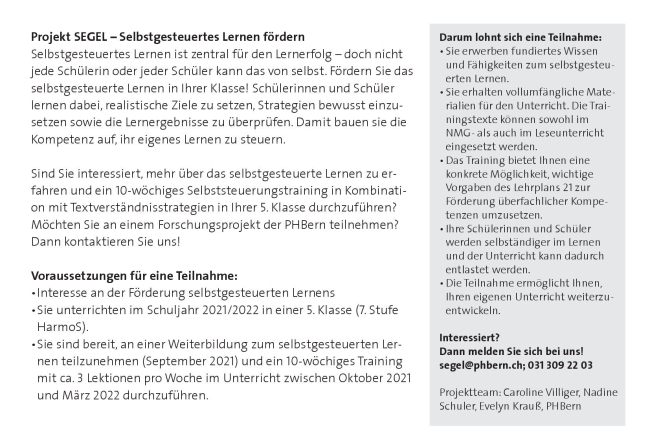 **Projekt SEGEL – Selbstgesteuertes Lernen fördern**
Selbstgesteuertes Lernen ist zentral für den Lernerfolg – doch nicht jede Schülerin oder jeder Schüler kann das von selbst. Fördern Sie das selbstgesteuerte Lernen in Ihrer Klasse! Schülerinnen und Schüler lernen dabei, realistische Ziele zu setzen, Strategien bewusst einzusetzen sowie die Lernergebnisse zu überprüfen. Damit bauen sie die Kompetenz auf, ihr eigenes Lernen zu steuern.

Sind Sie interessiert, mehr über das selbstgesteuerte Lernen zu erfahren und ein 10-wöchiges Selbststeuerungstraining in Kombination mit Textverständnisstrategien in Ihrer 5. Klasse durchzuführen? Möchten Sie an einem Forschungsprojekt der PHBern teilnehmen? Dann kontaktieren Sie uns!

**Voraussetzungen für eine Teilnahme:**
• Interesse an der Förderung selbstgesteuerten Lernens
• Sie unterrichten im Schuljahr 2021/2022 in einer 5. Klasse (7. Stufe HarmoS).
• Sie sind bereit, an einer Weiterbildung zum selbstgesteuerten Lernen teilzunehmen (September 2021) und ein 10-wöchiges Training mit ca. 3 Lektionen pro Woche im Unterricht zwischen Oktober 2021 und März 2022 durchzuführen.

**Darum lohnt sich eine Teilnahme:**
• Sie erwerben fundiertes Wissen und Fähigkeiten zum selbstgesteuerten Lernen.
• Sie erhalten vollumfängliche Materialien für den Unterricht. Die Trainingstexte können sowohl im NMG- als auch im Leseunterricht eingesetzt werden.
• Das Training bietet Ihnen eine konkrete Möglichkeit, wichtige Vorgaben des Lehrplans 21 zur Förderung überfachlicher Kompetenzen umzusetzen.
• Ihre Schülerinnen und Schüler werden selbständiger im Lernen und der Unterricht kann dadurch entlastet werden.
• Die Teilnahme ermöglicht Ihnen, Ihren eigenen Unterricht weiterzuentwickeln.

**Interessiert?**
**Dann melden Sie sich bei uns!**
**segel@phbern.ch; 031 309 22 03**

Projektteam: Caroline Villiger, Nadine Schuler, Evelyn Krauß, PHBern